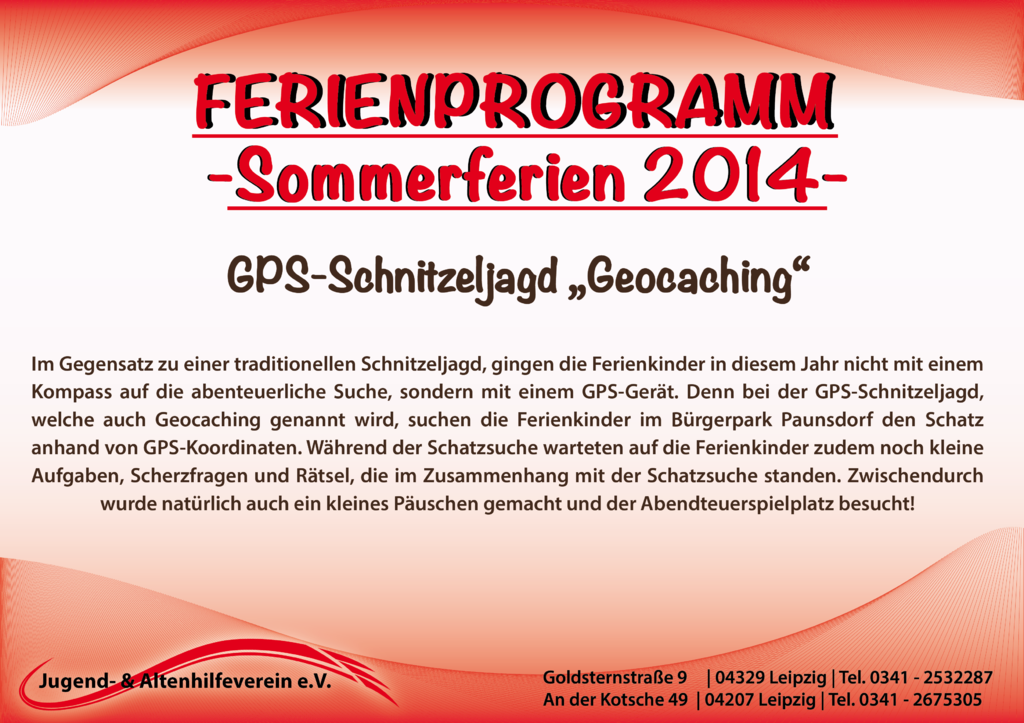 FERIENPROGRAMM
-Sommerferien 2014-

GPS-Schnitzeljagd „Geocaching“

Im Gegensatz zu einer traditionellen Schnitzeljagd, gingen die Ferienkinder in diesem Jahr nicht mit einem Kompass auf die abenteuerliche Suche, sondern mit einem GPS-Gerät. Denn bei der GPS-Schnitzeljagd, welche auch Geocaching genannt wird, suchen die Ferienkinder im Bürgerpark Paunsdorf den Schatz anhand von GPS-Koordinaten. Während der Schatzsuche warteten auf die Ferienkinder zudem noch kleine Aufgaben, Scherzfragen und Rätsel, die im Zusammenhang mit der Schatzsuche standen. Zwischendurch wurde natürlich auch ein kleines Päuschen gemacht und der Abendteuerspielplatz besucht!

Jugend- & Altenhilfeverein e.V.

Goldsternstraße 9 | 04329 Leipzig | Tel. 0341 - 2532287
An der Kotsche 49 | 04207 Leipzig | Tel. 0341 - 2675305